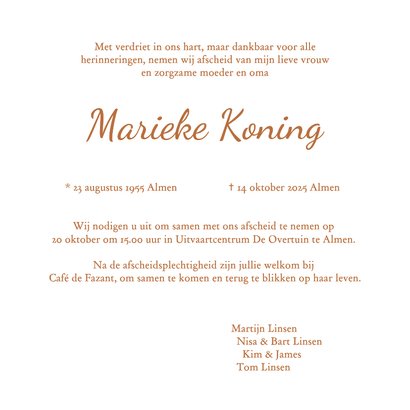 Met verdriet in ons hart, maar dankbaar voor alle herinneringen, nemen wij afscheid van mijn lieve vrouw en zorgzame moeder en oma

Marieke Koning

* 23 augustus 1955 Almen

† 14 oktober 2025 Almen

Wij nodigen u uit om samen met ons afscheid te nemen op 20 oktober om 15.00 uur in Uitvaartcentrum De Overtuin te Almen.

Na de afscheidsplechtigheid zijn jullie welkom bij Café de Fazant, om samen te komen en terug te blikken op haar leven.

Martijn Linsen
Nisa & Bart Linsen
Kim & James
Tom Linsen